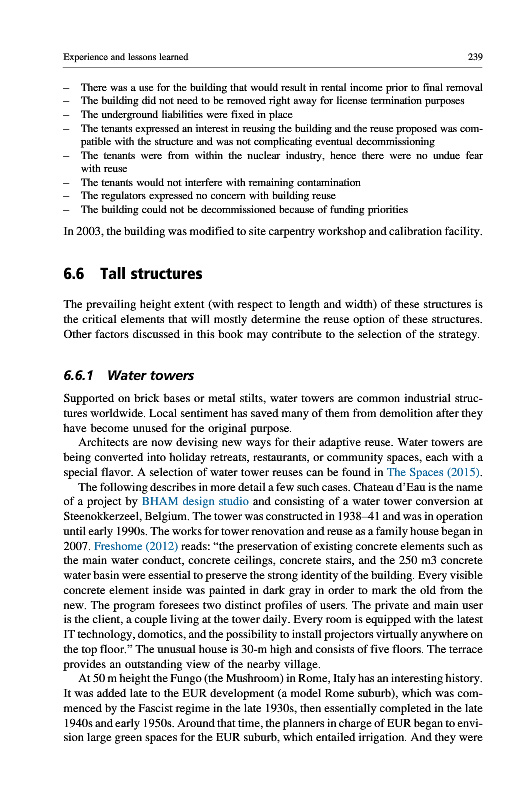 Experience and lessons learned

239

– There was a use for the building that would result in rental income prior to final removal
– The building did not need to be removed right away for license termination purposes
– The underground liabilities were fixed in place
– The tenants expressed an interest in reusing the building and the reuse proposed was compatible with the structure and was not complicating eventual decommissioning
– The tenants were from within the nuclear industry, hence there were no undue fear with reuse
– The tenants would not interfere with remaining contamination
– The regulators expressed no concern with building reuse
– The building could not be decommissioned because of funding priorities

In 2003, the building was modified to site carpentry workshop and calibration facility.

6.6 Tall structures

The prevailing height extent (with respect to length and width) of these structures is the critical elements that will mostly determine the reuse option of these structures. Other factors discussed in this book may contribute to the selection of the strategy.

6.6.1 Water towers

Supported on brick bases or metal stilts, water towers are common industrial structures worldwide. Local sentiment has saved many of them from demolition after they have become unused for the original purpose.

Architects are now devising new ways for their adaptive reuse. Water towers are being converted into holiday retreats, restaurants, or community spaces, each with a special flavor. A selection of water tower reuses can be found in The Spaces (2015).

The following describes in more detail a few such cases. Chateau d'Eau is the name of a project by BHAM design studio and consisting of a water tower conversion at Steenokkerzeel, Belgium. The tower was constructed in 1938–41 and was in operation until early 1990s. The works for tower renovation and reuse as a family house began in 2007. Freshome (2012) reads: "the preservation of existing concrete elements such as the main water conduct, concrete ceilings, concrete stairs, and the 250 m3 concrete water basin were essential to preserve the strong identity of the building. Every visible concrete element inside was painted in dark gray in order to mark the old from the new. The program foresees two distinct profiles of users. The private and main user is the client, a couple living at the tower daily. Every room is equipped with the latest IT technology, domotics, and the possibility to install projectors virtually anywhere on the top floor." The unusual house is 30-m high and consists of five floors. The terrace provides an outstanding view of the nearby village.

At 50 m height the Fungo (the Mushroom) in Rome, Italy has an interesting history. It was added late to the EUR development (a model Rome suburb), which was commenced by the Fascist regime in the late 1930s, then essentially completed in the late 1940s and early 1950s. Around that time, the planners in charge of EUR began to envision large green spaces for the EUR suburb, which entailed irrigation. And they were